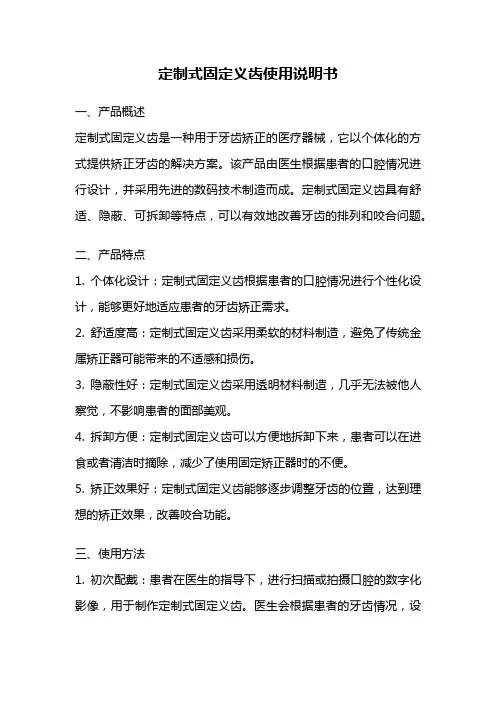 定制式固定义齿使用说明书

一、产品概述

定制式固定义齿是一种用于牙齿矫正的医疗器械，它以个体化的方式提供矫正牙齿的解决方案。该产品由医生根据患者的口腔情况进行设计，并采用先进的数码技术制造而成。定制式固定义齿具有舒适、隐蔽、可拆卸等特点，可以有效地改善牙齿的排列和咬合问题。

二、产品特点

1. 个体化设计：定制式固定义齿根据患者的口腔情况进行个性化设计，能够更好地适应患者的牙齿矫正需求。

2. 舒适度高：定制式固定义齿采用柔软的材料制造，避免了传统金属矫正器可能带来的不适感和损伤。

3. 隐蔽性好：定制式固定义齿采用透明材料制造，几乎无法被他人察觉，不影响患者的面部美观。

4. 拆卸方便：定制式固定义齿可以方便地拆卸下来，患者可以在进食或者清洁时摘除，减少了使用固定矫正器时的不便。

5. 矫正效果好：定制式固定义齿能够逐步调整牙齿的位置，达到理想的矫正效果，改善咬合功能。

三、使用方法

1. 初次配戴：患者在医生的指导下，进行扫描或拍摄口腔的数字化影像，用于制作定制式固定义齿。医生会根据患者的牙齿情况，设